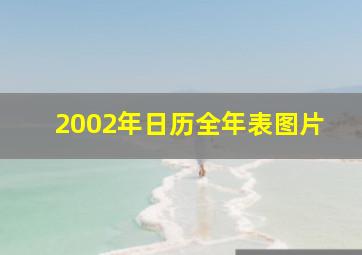 2002年日历全年表图片